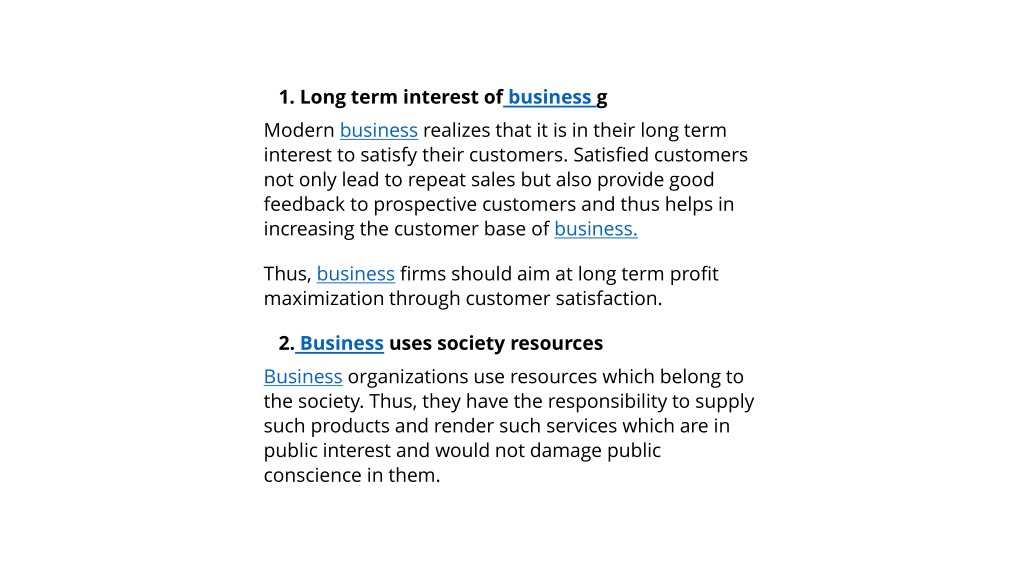 1. Long term interest of business g

Modern business realizes that it is in their long term interest to satisfy their customers. Satisfied customers not only lead to repeat sales but also provide good feedback to prospective customers and thus helps in increasing the customer base of business.

Thus, business firms should aim at long term profit maximization through customer satisfaction.

2. Business uses society resources

Business organizations use resources which belong to the society. Thus, they have the responsibility to supply such products and render such services which are in public interest and would not damage public conscience in them.